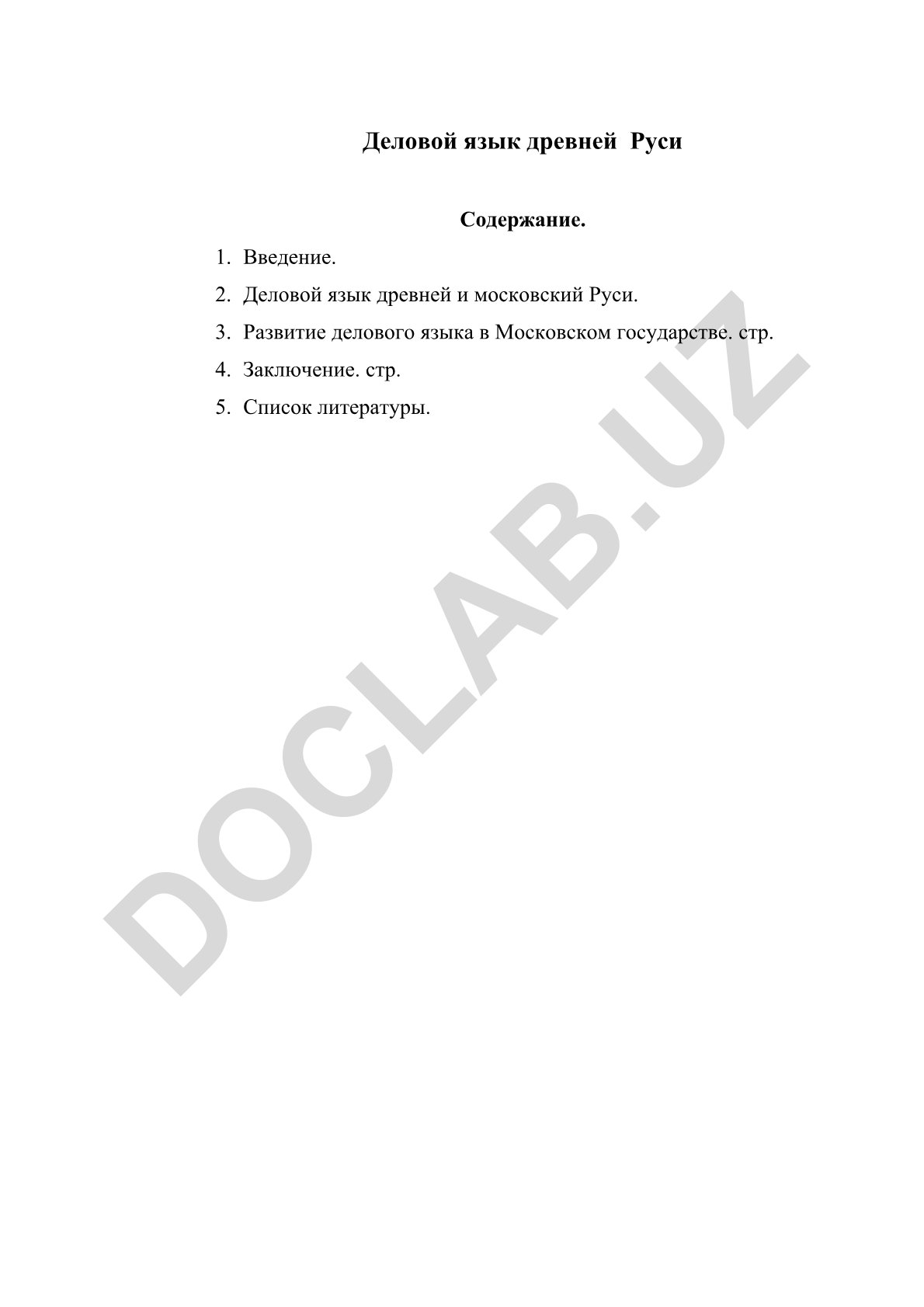 Деловой язык древней  Руси

Содержание.

1. Введение.
2. Деловой язык древней и московский Руси.
3. Развитие делового языка в Московском государстве. стр.
4. Заключение. стр.
5. Список литературы.

DOCLAB.UZ